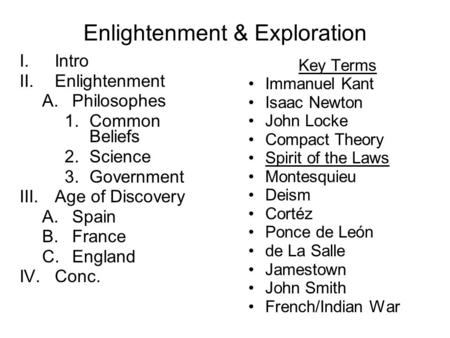 Enlightenment & Exploration

I. Intro
II. Enlightenment
A. Philosophes
1. Common Beliefs
2. Science
3. Government
III. Age of Discovery
A. Spain
B. France
C. England
IV. Conc.

Key Terms
• Immanuel Kant
• Isaac Newton
• John Locke
• Compact Theory
• Spirit of the Laws
• Montesquieu
• Deism
• Cortéz
• Ponce de León
• de La Salle
• Jamestown
• John Smith
• French/Indian War